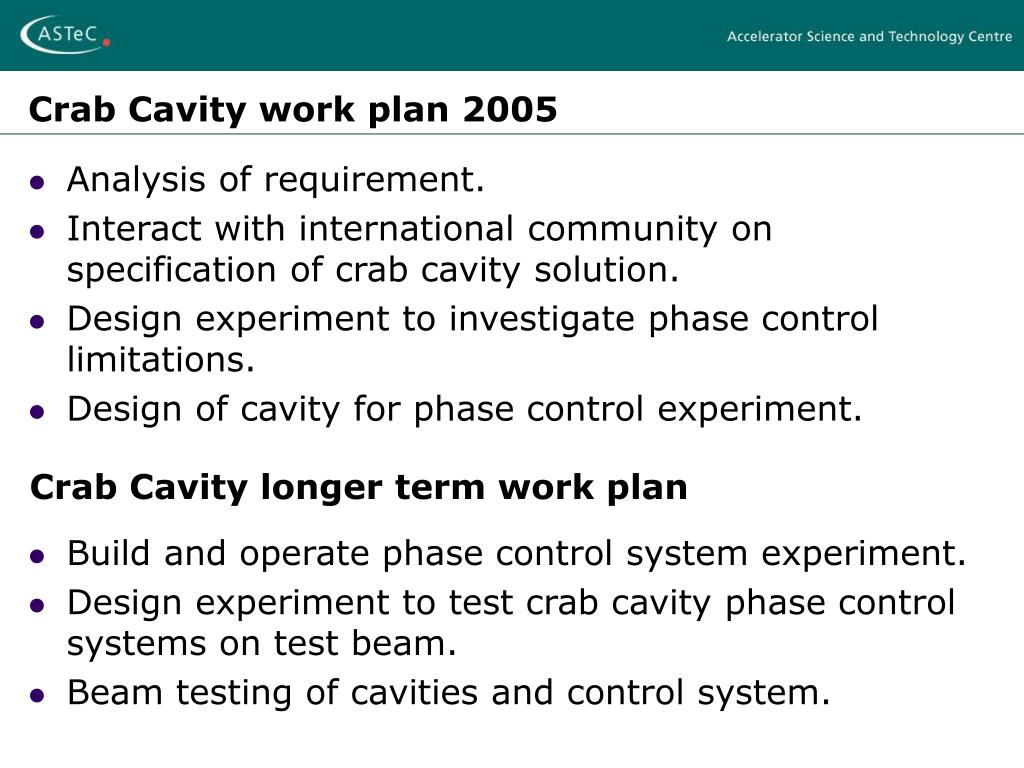 ASTeC

Accelerator Science and Technology Centre

Crab Cavity work plan 2005

- Analysis of requirement.
- Interact with international community on specification of crab cavity solution.
- Design experiment to investigate phase control limitations.
- Design of cavity for phase control experiment.

Crab Cavity longer term work plan

- Build and operate phase control system experiment.
- Design experiment to test crab cavity phase control systems on test beam.
- Beam testing of cavities and control system.